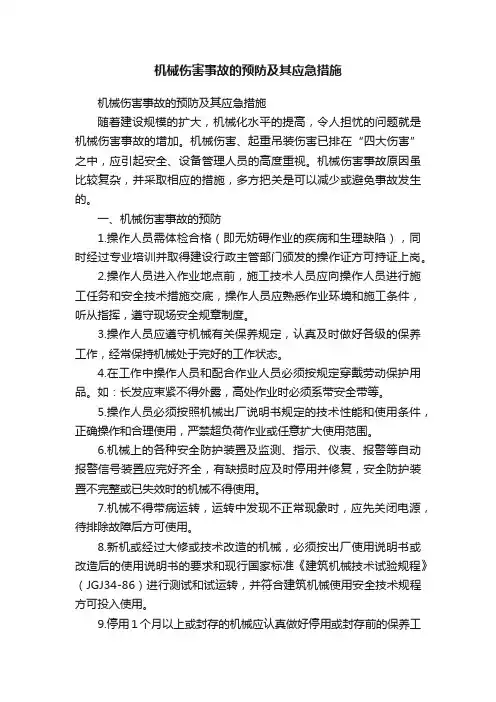 机械伤害事故的预防及其应急措施

机械伤害事故的预防及其应急措施

随着建设规模的扩大，机械化水平的提高，令人担忧的问题就是机械伤害事故的增加。机械伤害、起重吊装伤害已排在“四大伤害”之中，应引起安全、设备管理人员的高度重视。机械伤害事故原因虽比较复杂，并采取相应的措施，多方把关是可以减少或避免事故发生的。

一、机械伤害事故的预防

1.操作人员需体检合格（即无妨碍作业的疾病和生理缺陷），同时经过专业培训并取得建设行政主管部门颁发的操作证方可持证上岗。

2.操作人员进入作业地点前，施工技术人员应向操作人员进行施工任务和安全技术措施交底，操作人员应熟悉作业环境和施工条件，听从指挥，遵守现场安全规章制度。

3.操作人员应遵守机械有关保养规定，认真及时做好各级的保养工作，经常保持机械处于完好的工作状态。

4.在工作中操作人员和配合作业人员必须按规定穿戴劳动保护用品。如：长发应束紧不得外露，高处作业时必须系带安全带等。

5.操作人员必须按照机械出厂说明书规定的技术性能和使用条件，正确操作和合理使用，严禁超负荷作业或任意扩大使用范围。

6.机械上的各种安全防护装置及监测、指示、仪表、报警等自动报警信号装置应完好齐全，有缺损时应及时停用并修复，安全防护装置不完整或已失效时的机械不得使用。

7.机械不得带病运转，运转中发现不正常现象时，应先关闭电源，待排除故障后方可使用。

8.新机或经过大修或技术改造的机械，必须按出厂使用说明书或改造后的使用说明书的要求和现行国家标准《建筑机械技术试验规程》（JGJ34-86）进行测试和试运转，并符合建筑机械使用安全技术规程方可投入使用。

9.停用1个月以上或封存的机械应认真做好停用或封存前的保养工